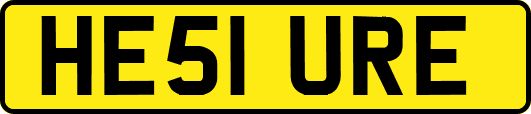 HE51 URE